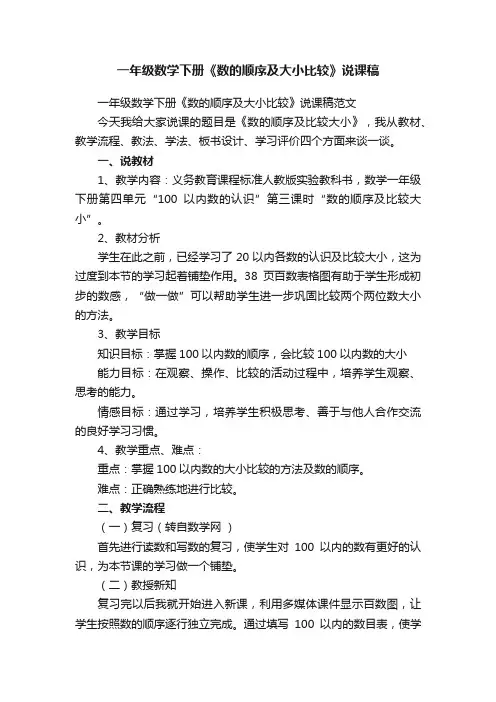 一年级数学下册《数的顺序及大小比较》说课稿

一年级数学下册《数的顺序及大小比较》说课稿范文

今天我给大家说课的题目是《数的顺序及比较大小》，我从教材、教学流程、教法、学法、板书设计、学习评价四个方面来谈一谈。

一、说教材

1、教学内容：义务教育课程标准人教版实验教科书，数学一年级下册第四单元“100 以内数的认识”第三课时“数的顺序及比较大小”。

2、教材分析

学生在此之前，已经学习了 20 以内各数的认识及比较大小，这为过度到本节的学习起着铺垫作用。38 页百数表格图有助于学生形成初步的数感，“做一做”可以帮助学生进一步巩固比较两个两位数大小的方法。

3、教学目标

知识目标：掌握 100 以内数的顺序，会比较 100 以内数的大小

能力目标：在观察、操作、比较的活动过程中，培养学生观察、思考的能力。

情感目标：通过学习，培养学生积极思考、善于与他人合作交流的良好学习习惯。

4、教学重点、难点：

重点：掌握 100 以内数的大小比较的方法及数的顺序。

难点：正确熟练地进行比较。

二、教学流程

（一）复习（转自数学网 ）

首先进行读数和写数的复习，使学生对 100 以内的数有更好的认识，为本节课的学习做一个铺垫。

（二）教授新知

复习完以后我就开始进入新课，利用多媒体课件显示百数图，让学生按照数的顺序逐行独立完成。通过填写 100 以内的数目表，使学